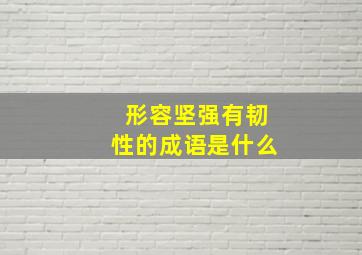 形容坚强有韧性的成语是什么